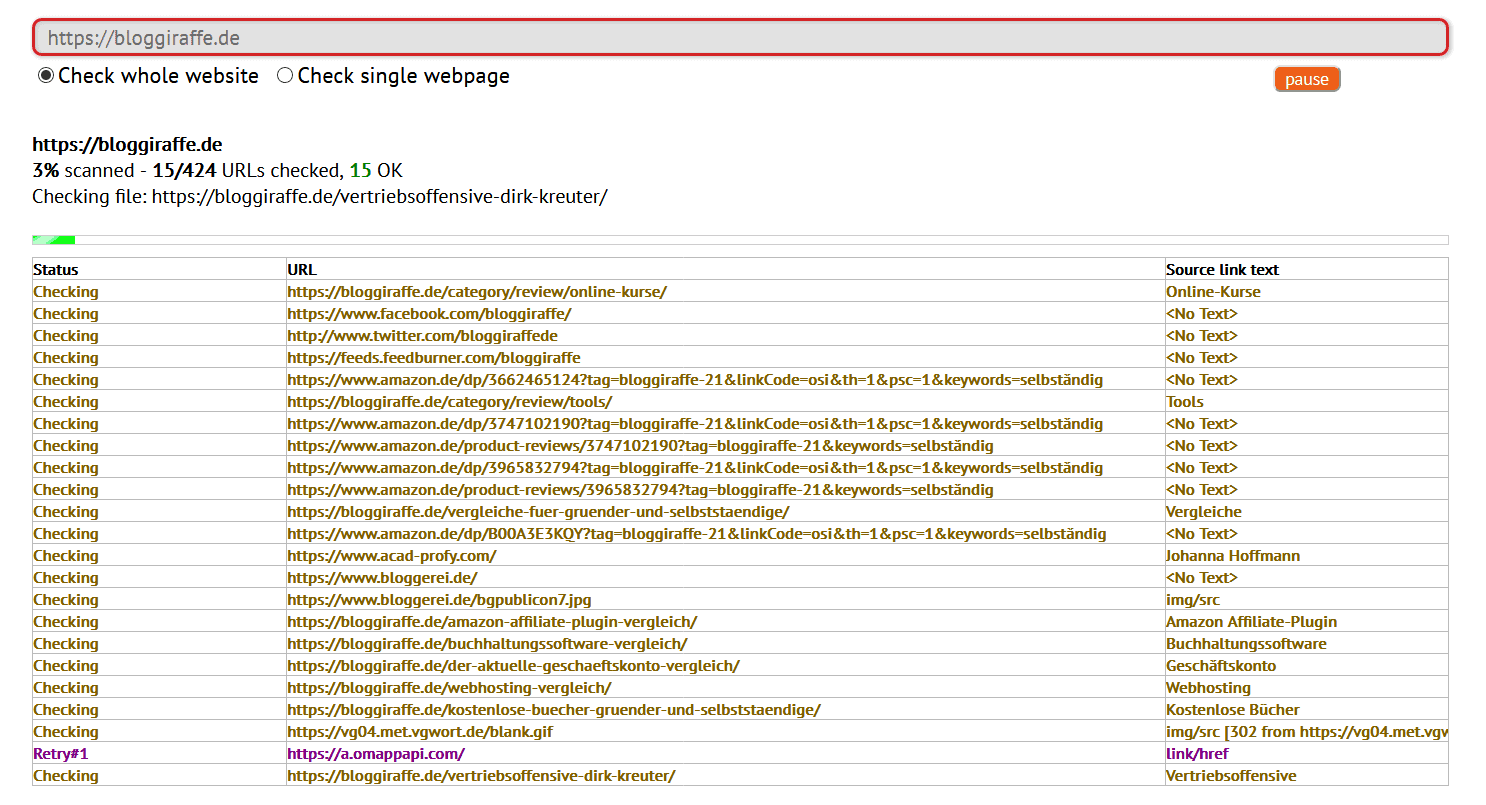 https://bloggiraffe.de

Check whole website   Check single webpage

pause

https://bloggiraffe.de
3% scanned - 15/424 URLs checked, 15 OK
Checking file: https://bloggiraffe.de/vertriebsoffensive-dirk-kreuter/

| Status | URL | Source link text |
|---|---|---|
| Checking | https://bloggiraffe.de/category/review/online-kurse/ | Online-Kurse |
| Checking | https://www.facebook.com/bloggiraffe/ | <No Text> |
| Checking | http://www.twitter.com/bloggiraffede | <No Text> |
| Checking | https://feeds.feedburner.com/bloggiraffe | <No Text> |
| Checking | https://www.amazon.de/dp/3662465124?tag=bloggiraffe-21&linkCode=osi&th=1&psc=1&keywords=selbständig | <No Text> |
| Checking | https://bloggiraffe.de/category/review/tools/ | Tools |
| Checking | https://www.amazon.de/dp/3747102190?tag=bloggiraffe-21&linkCode=osi&th=1&psc=1&keywords=selbständig | <No Text> |
| Checking | https://www.amazon.de/product-reviews/3747102190?tag=bloggiraffe-21&keywords=selbständig | <No Text> |
| Checking | https://www.amazon.de/dp/3965832794?tag=bloggiraffe-21&linkCode=osi&th=1&psc=1&keywords=selbständig | <No Text> |
| Checking | https://www.amazon.de/product-reviews/3965832794?tag=bloggiraffe-21&keywords=selbständig | <No Text> |
| Checking | https://bloggiraffe.de/vergleiche-fuer-gruender-und-selbststaendige/ | Vergleiche |
| Checking | https://www.amazon.de/dp/B00A3E3KQY?tag=bloggiraffe-21&linkCode=osi&th=1&psc=1&keywords=selbständig | <No Text> |
| Checking | https://www.acad-profy.com/ | Johanna Hoffmann |
| Checking | https://www.bloggerei.de/ | <No Text> |
| Checking | https://www.bloggerei.de/bgpublicon7.jpg | img/src |
| Checking | https://bloggiraffe.de/amazon-affiliate-plugin-vergleich/ | Amazon Affiliate-Plugin |
| Checking | https://bloggiraffe.de/buchhaltungssoftware-vergleich/ | Buchhaltungssoftware |
| Checking | https://bloggiraffe.de/der-aktuelle-geschaeftskonto-vergleich/ | Geschäftskonto |
| Checking | https://bloggiraffe.de/webhosting-vergleich/ | Webhosting |
| Checking | https://bloggiraffe.de/kostenlose-buecher-gruender-und-selbststaendige/ | Kostenlose Bücher |
| Checking | https://vg04.met.vgwort.de/blank.gif | img/src [302 from https://vg04.met.vgv |
| Retry#1 | https://a.omappapi.com/ | link/href |
| Checking | https://bloggiraffe.de/vertriebsoffensive-dirk-kreuter/ | Vertriebsoffensive |